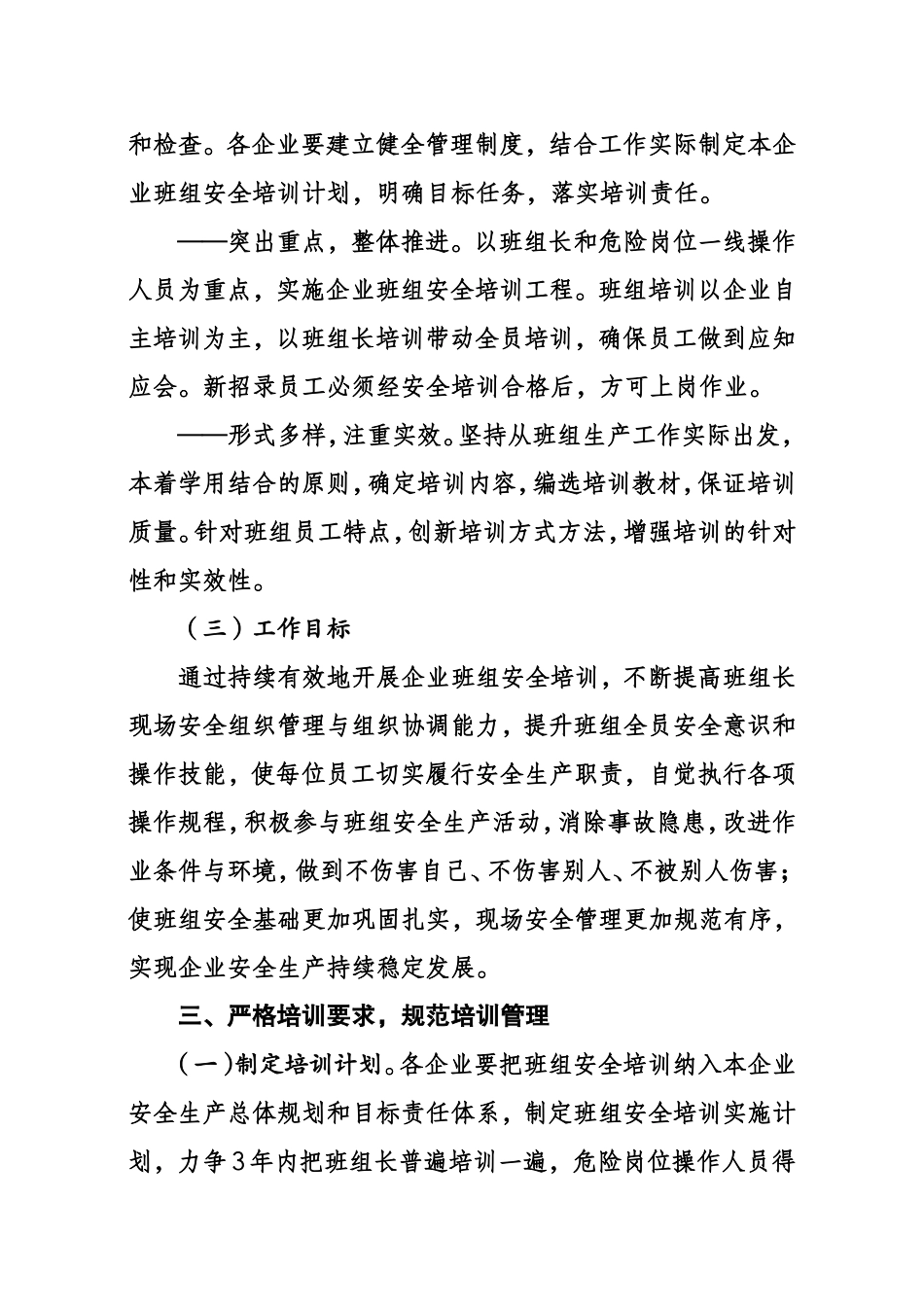 和检查。各企业要建立健全管理制度，结合工作实际制定本企业班组安全培训计划，明确目标任务，落实培训责任。

——突出重点，整体推进。以班组长和危险岗位一线操作人员为重点，实施企业班组安全培训工程。班组培训以企业自主培训为主，以班组长培训带动全员培训，确保员工做到应知应会。新招录员工必须经安全培训合格后，方可上岗作业。

——形式多样，注重实效。坚持从班组生产工作实际出发，本着学用结合的原则，确定培训内容，编选培训教材，保证培训质量。针对班组员工特点，创新培训方式方法，增强培训的针对性和实效性。

（三）工作目标

通过持续有效地开展企业班组安全培训，不断提高班组长现场安全组织管理与组织协调能力，提升班组全员安全意识和操作技能，使每位员工切实履行安全生产职责，自觉执行各项操作规程，积极参与班组安全生产活动，消除事故隐患，改进作业条件与环境，做到不伤害自己、不伤害别人、不被别人伤害；使班组安全基础更加巩固扎实，现场安全管理更加规范有序，实现企业安全生产持续稳定发展。

三、严格培训要求，规范培训管理

（一）制定培训计划。各企业要把班组安全培训纳入本企业安全生产总体规划和目标责任体系，制定班组安全培训实施计划，力争3年内把班组长普遍培训一遍，危险岗位操作人员得